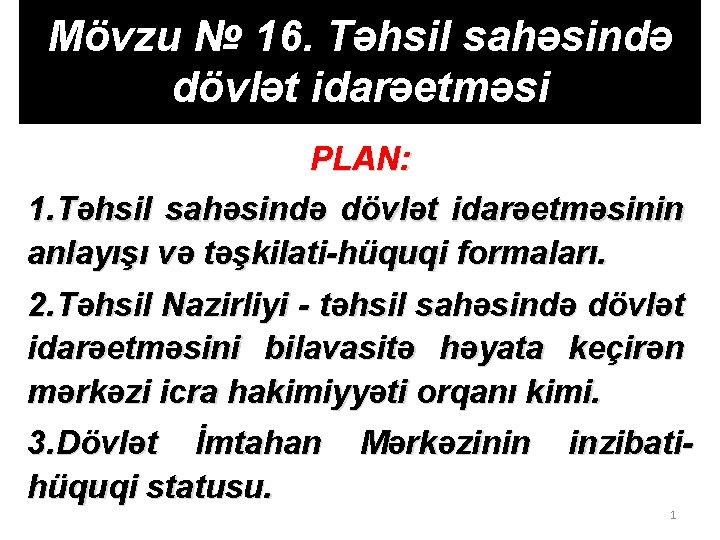 Mövzu № 16. Təhsil sahəsində dövlət idarəetməsi

PLAN:

1.Təhsil sahəsində dövlət idarəetməsinin anlayışı və təşkilati-hüquqi formaları.

2.Təhsil Nazirliyi - təhsil sahəsində dövlət idarəetməsini bilavasitə həyata keçirən mərkəzi icra hakimiyyəti orqanı kimi.

3.Dövlət İmtahan Mərkəzinin inzibati-hüquqi statusu.

1